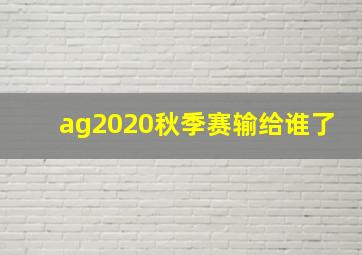 ag2020秋季赛输给谁了